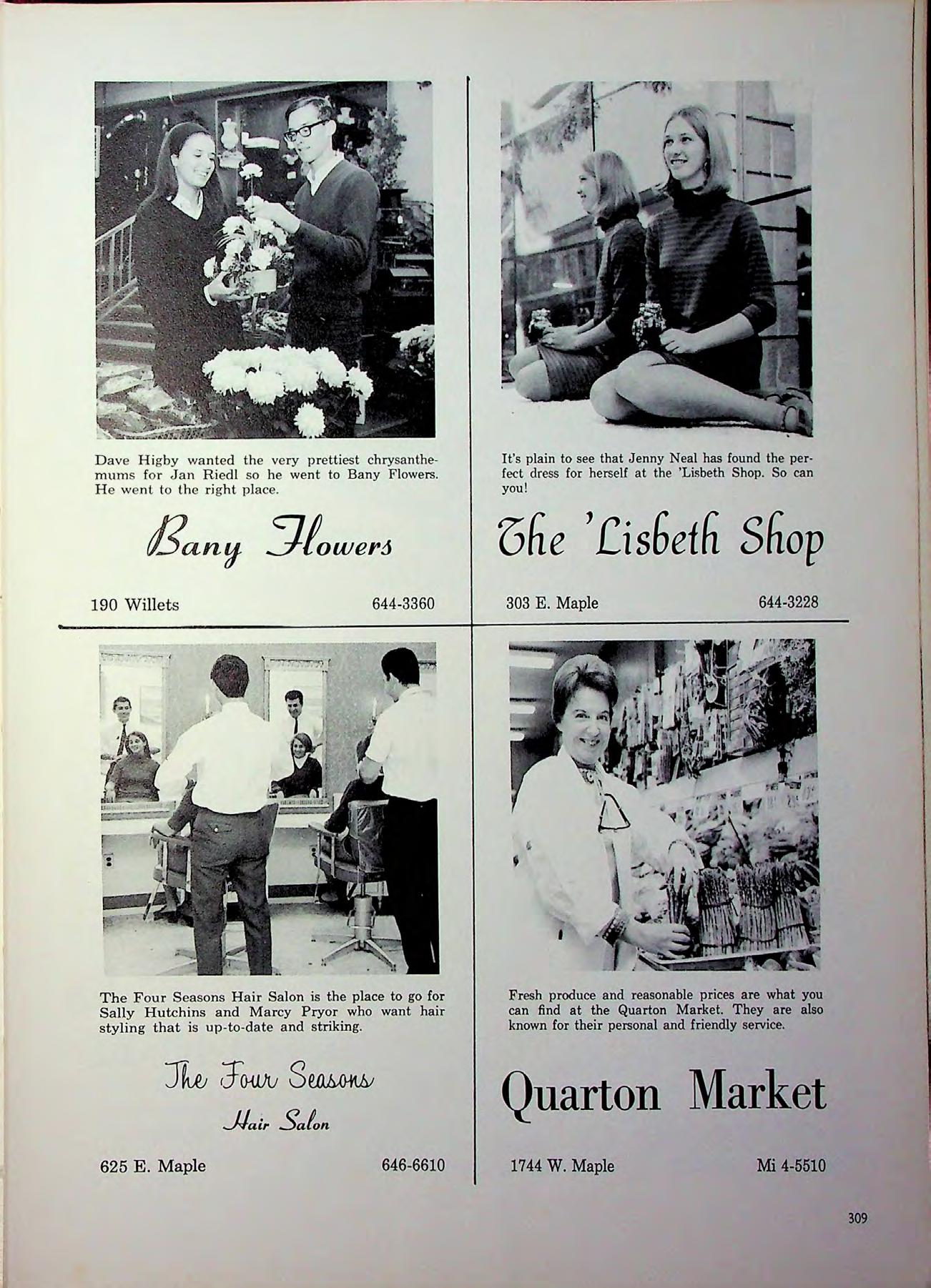 Dave Higby wanted the very prettiest chrysanthemums for Jan Riedl so he went to Bany Flowers. He went to the right place.

Bany Flowers

190 Willets 644-3360

It's plain to see that Jenny Neal has found the perfect dress for herself at the 'Lisbeth Shop. So can you!

The 'Lisbeth Shop

303 E. Maple 644-3228

The Four Seasons Hair Salon is the place to go for Sally Hutchins and Marcy Pryor who want hair styling that is up-to-date and striking.

The Four Seasons
Hair Salon

625 E. Maple 646-6610

Fresh produce and reasonable prices are what you can find at the Quarton Market. They are also known for their personal and friendly service.

Quarton Market

1744 W. Maple Mi 4-5510

309